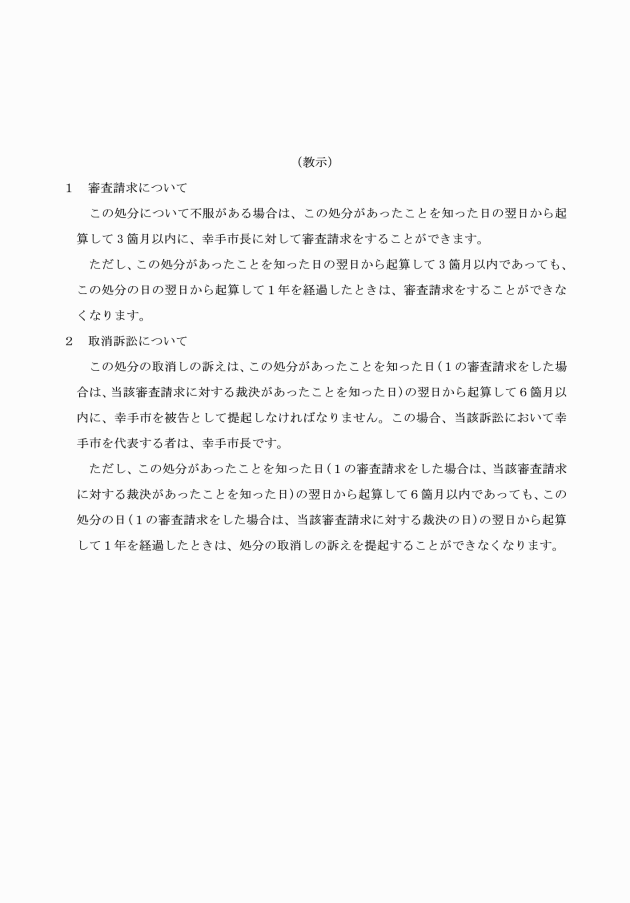 （教示）

1　審査請求について

この処分について不服がある場合は、この処分があったことを知った日の翌日から起算して３箇月以内に、幸手市長に対して審査請求をすることができます。

ただし、この処分があったことを知った日の翌日から起算して３箇月以内であっても、この処分の日の翌日から起算して１年を経過したときは、審査請求をすることができなくなります。

2　取消訴訟について

この処分の取消しの訴えは、この処分があったことを知った日（１の審査請求をした場合は、当該審査請求に対する裁決があったことを知った日）の翌日から起算して６箇月以内に、幸手市を被告として提起しなければなりません。この場合、当該訴訟において幸手市を代表する者は、幸手市長です。

ただし、この処分があったことを知った日（１の審査請求をした場合は、当該審査請求に対する裁決があったことを知った日）の翌日から起算して６箇月以内であっても、この処分の日（１の審査請求をした場合は、当該審査請求に対する裁決の日）の翌日から起算して１年を経過したときは、処分の取消しの訴えを提起することができなくなります。